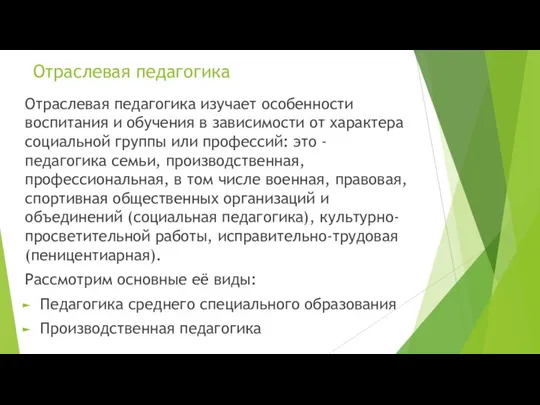 Отраслевая педагогика

Отраслевая педагогика изучает особенности воспитания и обучения в зависимости от характера социальной группы или профессий: это - педагогика семьи, производственная, профессиональная, в том числе военная, правовая, спортивная общественных организаций и объединений (социальная педагогика), культурно-просветительной работы, исправительно-трудовая (пеницентиарная).

Рассмотрим основные её виды:

► Педагогика среднего специального образования

► Производственная педагогика